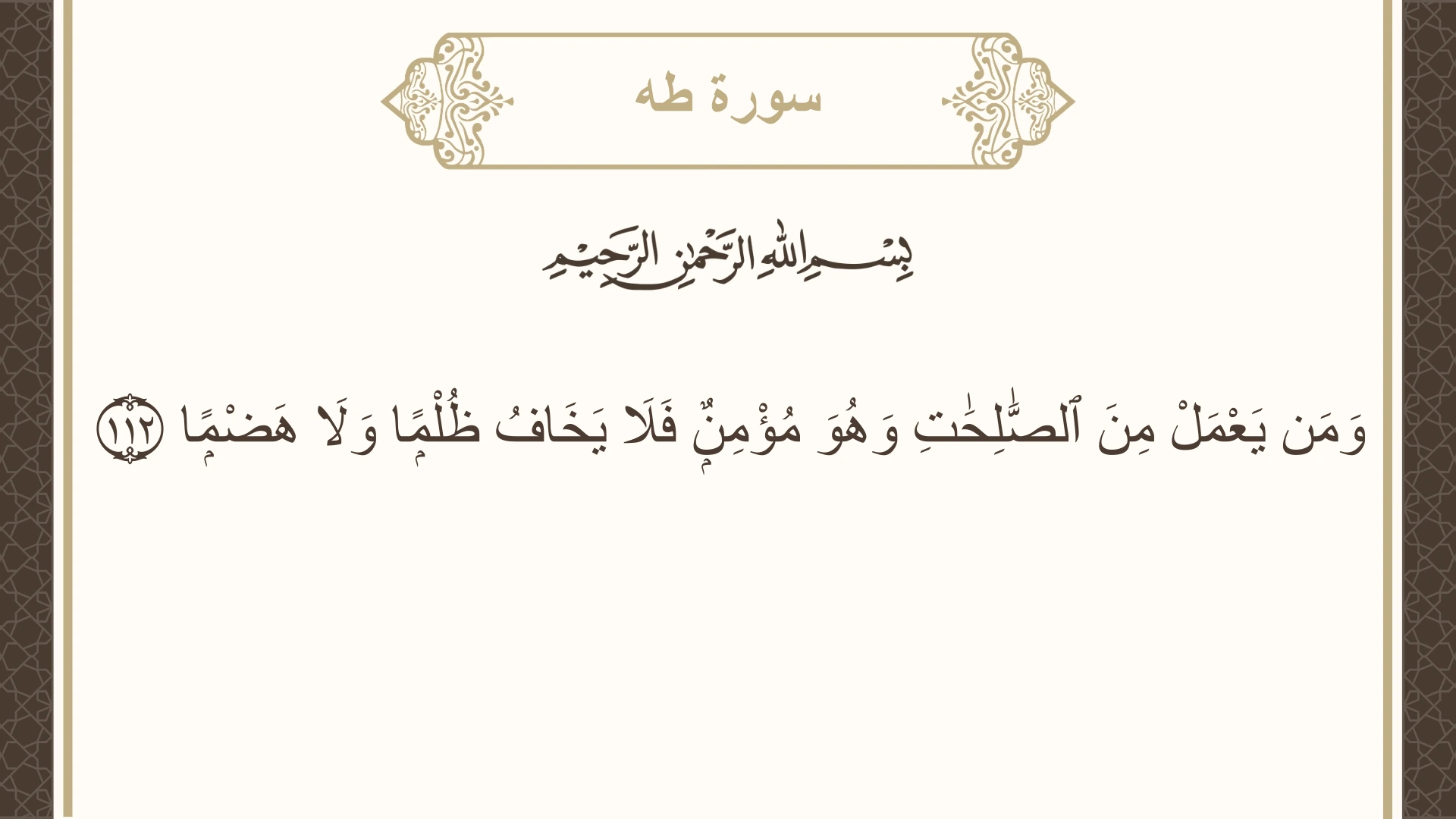 سورة طه

بِسْمِ اللَّهِ الرَّحْمَٰنِ الرَّحِيمِ

وَمَن يَعْمَلْ مِنَ ٱلصَّٰلِحَٰتِ وَهُوَ مُؤْمِنٌ فَلَا يَخَافُ ظُلْمًا وَلَا هَضْمًا ١١٢